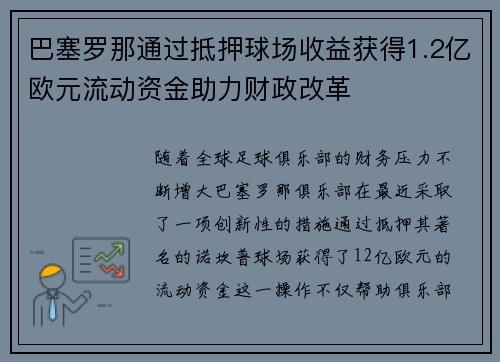 巴塞罗那通过抵押球场收益获得1.2亿欧元流动资金助力财政改革

随着全球足球俱乐部的财务压力不断增大巴塞罗那俱乐部在最近采取了一项创新性的措施通过抵押其著名的诺坎普球场获得了12亿欧元的流动资金这一操作不仅帮助俱乐部